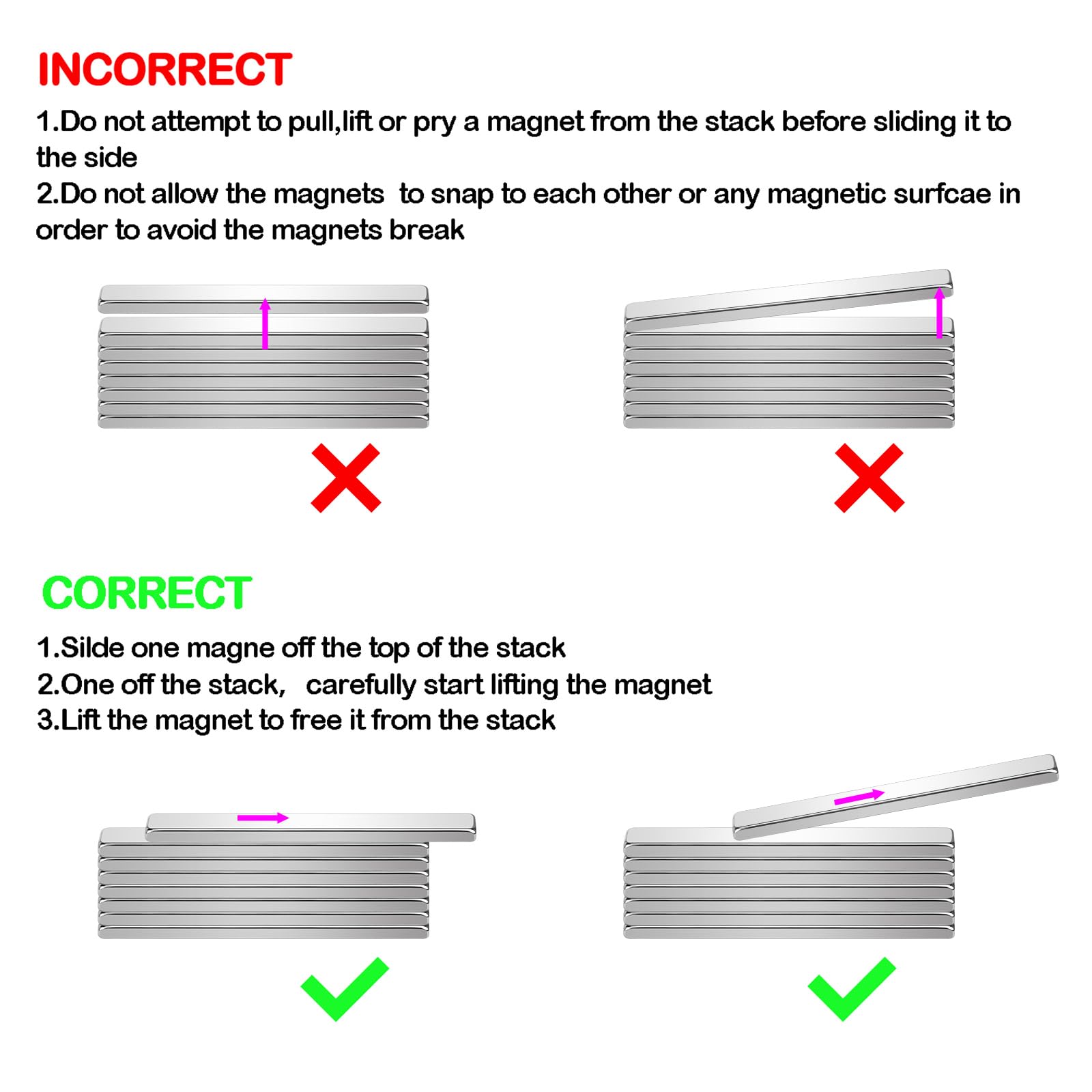 INCORRECT

1.Do not attempt to pull,lift or pry a magnet from the stack before sliding it to the side
2.Do not allow the magnets to snap to each other or any magnetic surfcae in order to avoid the magnets break

CORRECT

1.Silde one magne off the top of the stack
2.One off the stack, carefully start lifting the magnet
3.Lift the magnet to free it from the stack